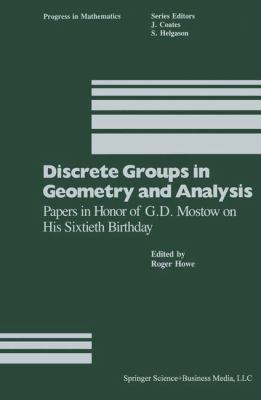 Progress in Mathematics

Series Editors
J. Coates
S. Helgason

Discrete Groups in Geometry and Analysis

Papers in Honor of G.D. Mostow on His Sixtieth Birthday

Edited by
Roger Howe

Springer Science+Business Media, LLC